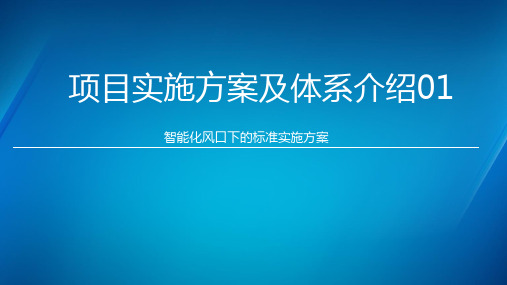 项目实施方案及体系介绍01

智能化风口下的标准实施方案